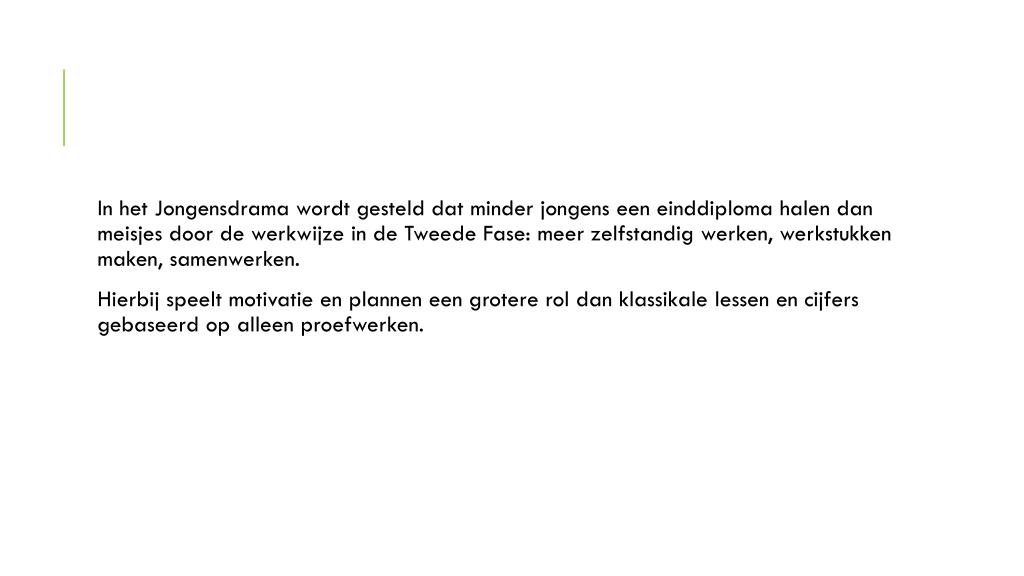 In het Jongensdrama wordt gesteld dat minder jongens een einddiploma halen dan meisjes door de werkwijze in de Tweede Fase: meer zelfstandig werken, werkstukken maken, samenwerken.

Hierbij speelt motivatie en plannen een grotere rol dan klassikale lessen en cijfers gebaseerd op alleen proefwerken.